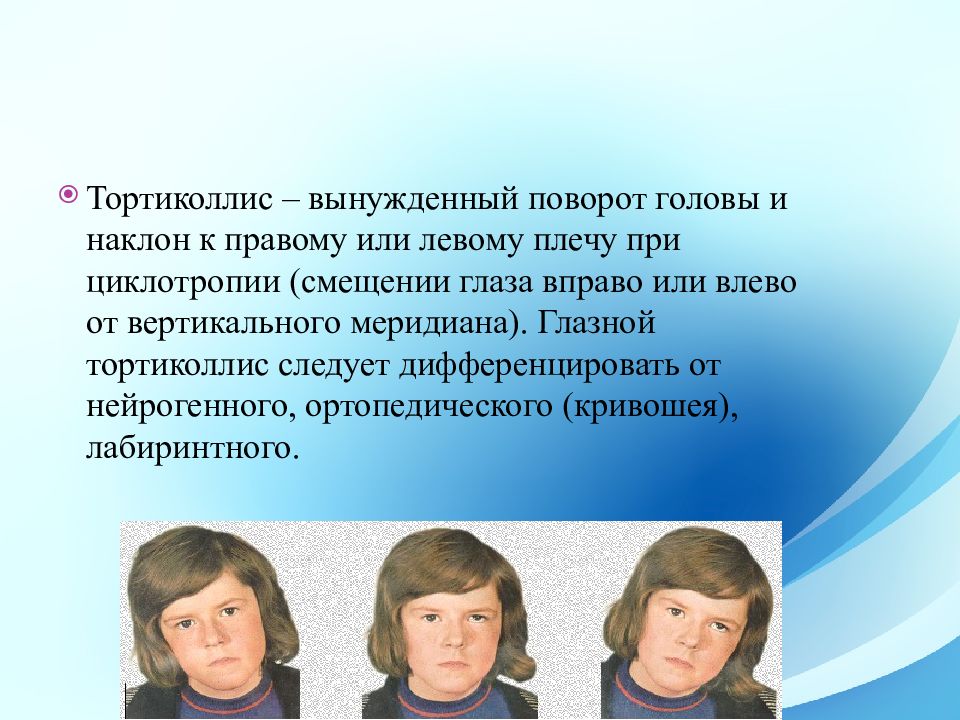 Тортиколлис – вынужденный поворот головы и наклон к правому или левому плечу при циклотропии (смещении глаза вправо или влево от вертикального меридиана). Глазной тортиколлис следует дифференцировать от нейрогенного, ортопедического (кривошея), лабиринтного.